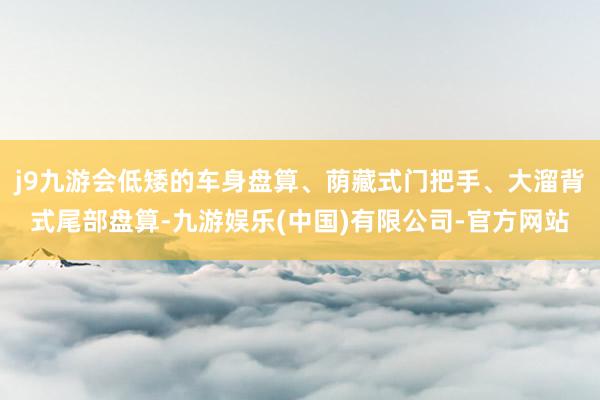 j9九游会低矮的车身盘算、荫藏式门把手、大溜背式尾部盘算-九游娱乐(中国)有限公司-官方网站